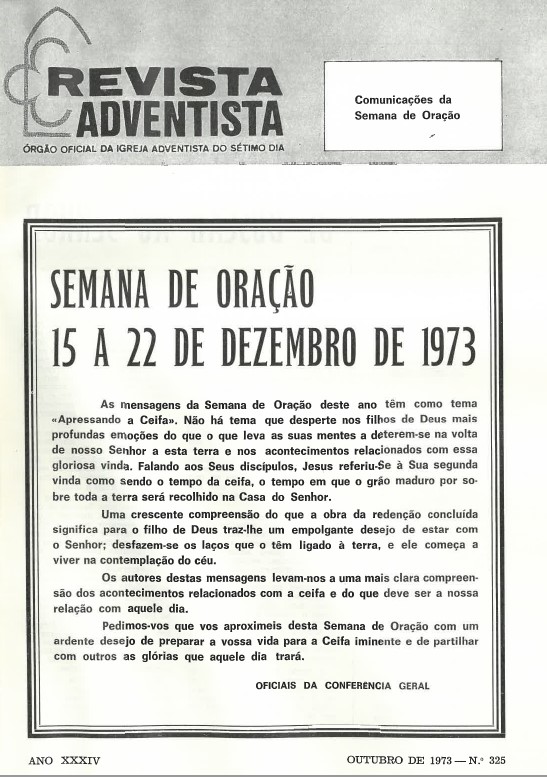 REVISTA ADVENTISTA

ÓRGÃO OFICIAL DA IGREJA ADVENTISTA DO SÉTIMO DIA

Comunicações da Semana de Oração

SEMANA DE ORAÇÃO
15 A 22 DE DEZEMBRO DE 1973

As mensagens da Semana de Oração deste ano têm como tema «Apressando a Ceifa». Não há tema que desperte nos filhos de Deus mais profundas emoções do que o que leva as suas mentes a deterem-se na volta de nosso Senhor a esta terra e nos acontecimentos relacionados com essa gloriosa vinda. Falando aos Seus discípulos, Jesus referiu-Se à Sua segunda vinda como sendo o tempo da ceifa, o tempo em que o grão maduro por sobre toda a terra será recolhido na Casa do Senhor.

Uma crescente compreensão do que a obra da redenção concluída significa para o filho de Deus traz-lhe um empolgante desejo de estar com o Senhor; desfazem-se os laços que o têm ligado à terra, e ele começa a viver na contemplação do céu.

Os autores destas mensagens levam-nos a uma mais clara compreensão dos acontecimentos relacionados com a ceifa e do que deve ser a nossa relação com aquele dia.

Pedimos-vos que vos aproximeis desta Semana de Oração com um ardente desejo de preparar a vossa vida para a Ceifa iminente e de partilhar com outros as glórias que aquele dia trará.

OFICIAIS DA CONFERENCIA GERAL

ANO XXXIV

OUTUBRO DE 1973 — N.º 325